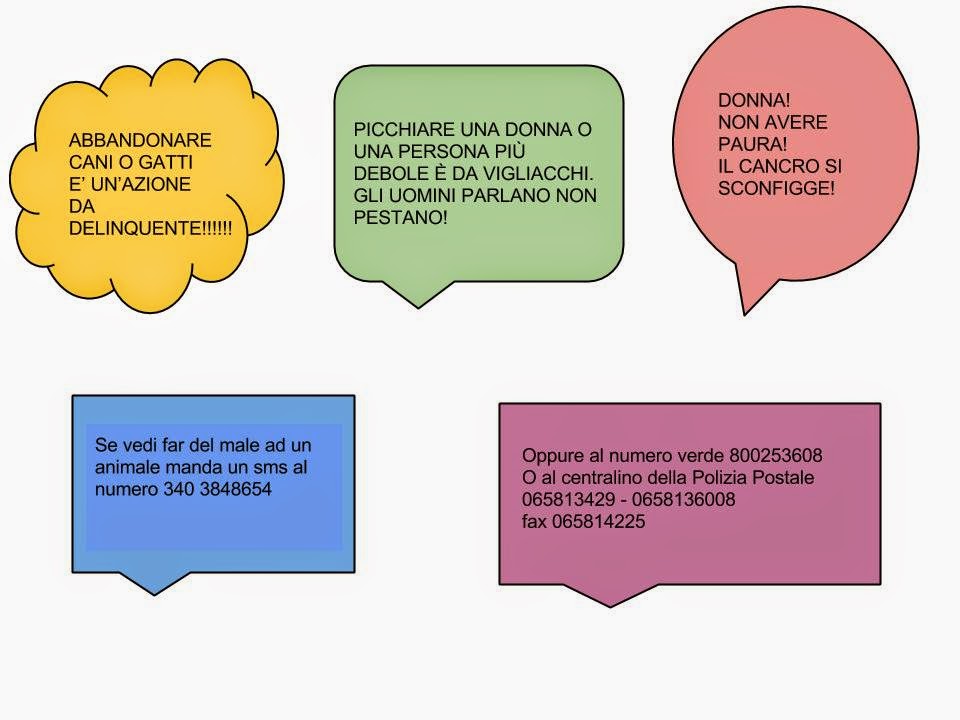 ABBANDONARE CANI O GATTI E' UN'AZIONE DA DELINQUENTE!!!!!!

PICCHIARE UNA DONNA O UNA PERSONA PIÙ DEBOLE È DA VIGLIACCHI. GLI UOMINI PARLANO NON PESTANO!

DONNA!
NON AVERE PAURA!
IL CANCRO SI SCONFIGGE!

Se vedi far del male ad un animale manda un sms al numero 340 3848654

Oppure al numero verde 800253608
O al centralino della Polizia Postale
065813429 - 0658136008
fax 065814225